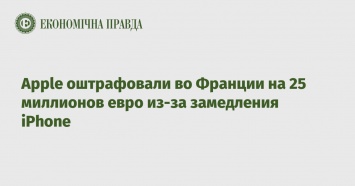 ЕКОНОМІЧНА ПРАВДА

Apple оштрафовали во Франции на 25 миллионов евро из-за замедления iPhone